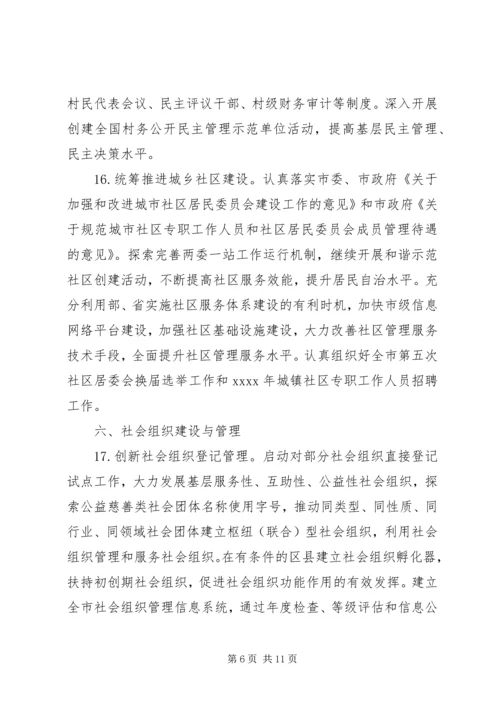 村民代表会议、民主评议干部、村级财务审计等制度。深入开展创建全国村务公开民主管理示范单位活动，提高基层民主管理、民主决策水平。

16. 统筹推进城乡社区建设。认真落实市委、市政府《关于加强和改进城市社区居民委员会建设工作的意见》和市政府《关于规范城市社区专职工作人员和社区居民委员会成员管理待遇的意见》。探索完善两委一站工作运行机制，继续开展和谐示范社区创建活动，不断提高社区服务效能，提升居民自治水平。充分利用部、省实施社区服务体系建设的有利时机，加快市级信息网络平台建设，加强社区基础设施建设，大力改善社区管理服务技术手段，全面提升社区管理服务水平。认真组织好全市第五次社区居委会换届选举工作和 xxxx 年城镇社区专职工作人员招聘工作。

六、社会组织建设与管理

17. 创新社会组织登记管理。启动对部分社会组织直接登记试点工作，大力发展基层服务性、互助性、公益性社会组织，探索公益慈善类社会团体名称使用字号，推动同类型、同性质、同行业、同领域社会团体建立枢纽（联合）型社会组织，利用社会组织管理和服务社会组织。在有条件的区县建立社会组织孵化器，扶持初创期社会组织，促进社会组织功能作用的有效发挥。建立全市社会组织管理信息系统，通过年度检查、等级评估和信息公

第 6 页 共 11 页